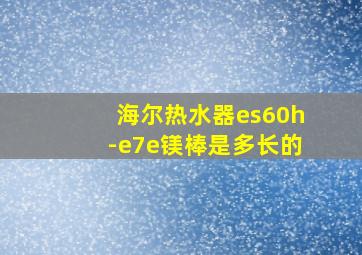 海尔热水器es60h-e7e镁棒是多长的